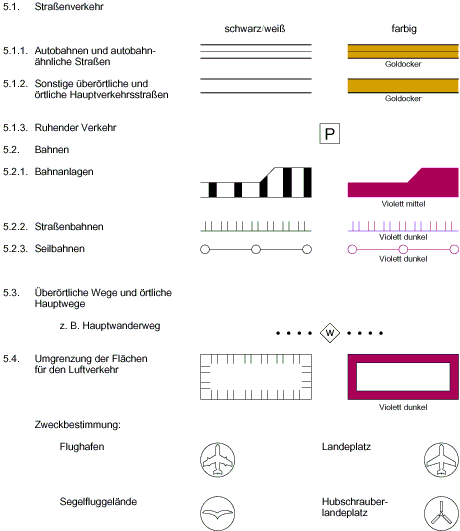 5.1. Straßenverkehr

schwarz/weiß

farbig

5.1.1. Autobahnen und autobahnähnliche Straßen

Goldocker

5.1.2. Sonstige überörtliche und örtliche Hauptverkehrsstraßen

Goldocker

5.1.3. Ruhender Verkehr

P

5.2. Bahnen

5.2.1. Bahnanlagen

Violett mittel

5.2.2. Straßenbahnen

Violett dunkel

5.2.3. Seilbahnen

Violett dunkel

5.3. Überörtliche Wege und örtliche Hauptwege

z. B. Hauptwanderweg

W

5.4. Umgrenzung der Flächen für den Luftverkehr

Violett dunkel

Zweckbestimmung:

Flughafen

Landeplatz

Segelfluggelände

Hubschrauberlandeplatz